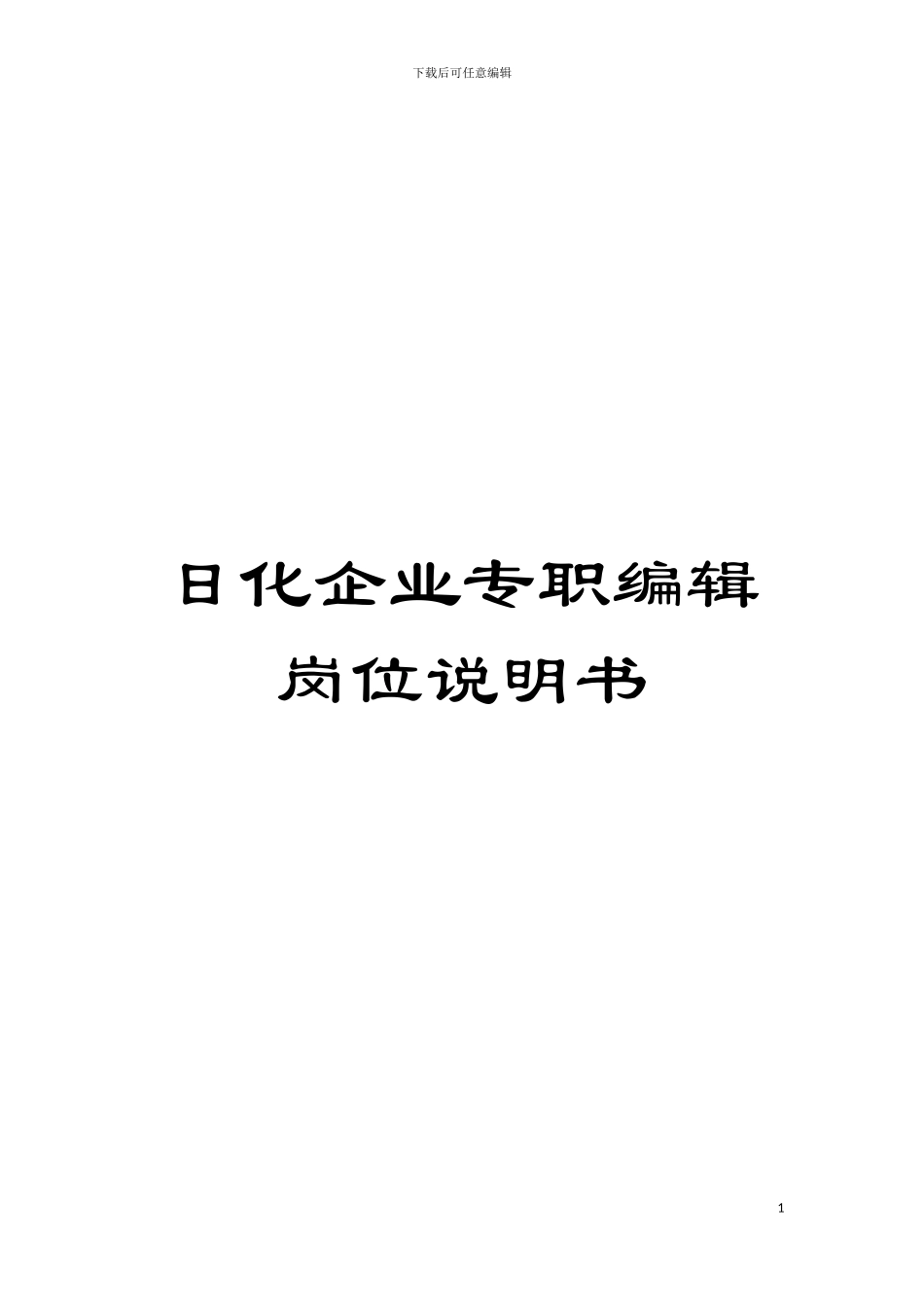 下载后可任意编辑

日化企业专职编辑岗位说明书

1